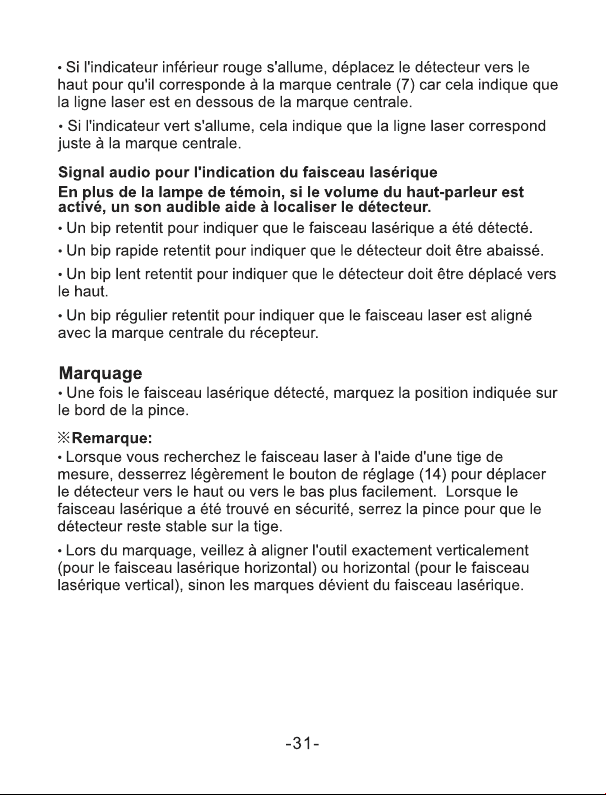 • Si l'indicateur inférieur rouge s'allume, déplacez le détecteur vers le haut pour qu'il corresponde à la marque centrale (7) car cela indique que la ligne laser est en dessous de la marque centrale.

• Si l'indicateur vert s'allume, cela indique que la ligne laser correspond juste à la marque centrale.

Signal audio pour l'indication du faisceau lasérique

En plus de la lampe de témoin, si le volume du haut-parleur est activé, un son audible aide à localiser le détecteur.

• Un bip retentit pour indiquer que le faisceau lasérique a été détecté.

• Un bip rapide retentit pour indiquer que le détecteur doit être abaissé.

• Un bip lent retentit pour indiquer que le détecteur doit être déplacé vers le haut.

• Un bip régulier retentit pour indiquer que le faisceau laser est aligné avec la marque centrale du récepteur.

Marquage

• Une fois le faisceau lasérique détecté, marquez la position indiquée sur le bord de la pince.

※Remarque:

• Lorsque vous recherchez le faisceau laser à l'aide d'une tige de mesure, desserrez légèrement le bouton de réglage (14) pour déplacer le détecteur vers le haut ou vers le bas plus facilement. Lorsque le faisceau lasérique a été trouvé en sécurité, serrez la pince pour que le détecteur reste stable sur la tige.

• Lors du marquage, veillez à aligner l'outil exactement verticalement (pour le faisceau lasérique horizontal) ou horizontal (pour le faisceau lasérique vertical), sinon les marques dévient du faisceau lasérique.

-31-